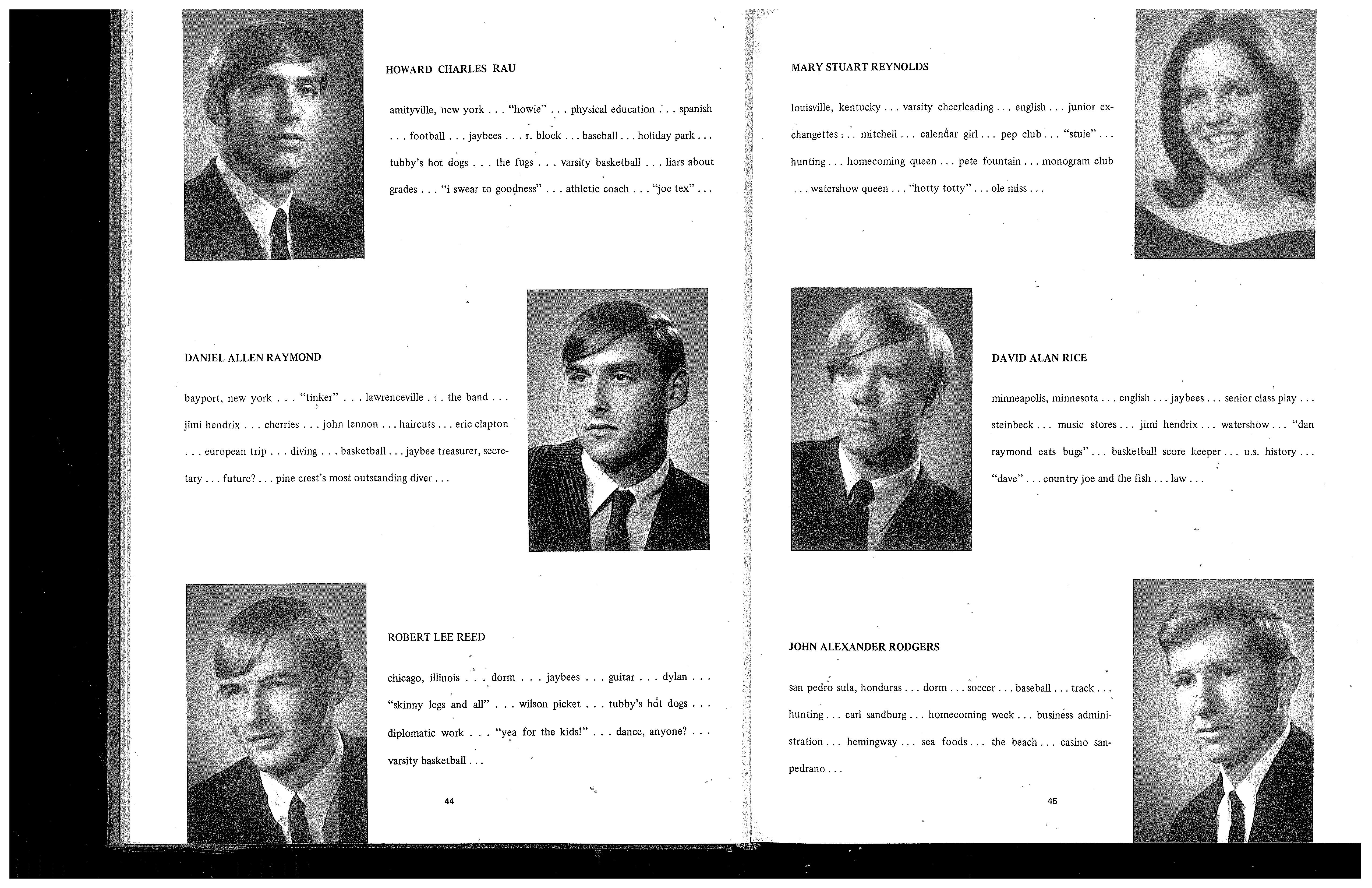 HOWARD CHARLES RAU

amityville, new york . . . "howie" . . . physical education . . . spanish . . . football . . . jaybees . . . r. block . . . baseball . . . holiday park . . . tubby's hot dogs . . . the fugs . . . varsity basketball . . . liars about grades . . . "i swear to goodness" . . . athletic coach . . . "joe tex" . . .

DANIEL ALLEN RAYMOND

bayport, new york . . . "tinker" . . . lawrenceville . . . the band . . . jimi hendrix . . . cherries . . . john lennon . . . haircuts . . . eric clapton . . . european trip . . . diving . . . basketball . . . jaybee treasurer, secretary . . . future? . . . pine crest's most outstanding diver . . .

ROBERT LEE REED

chicago, illinois . . . dorm . . . jaybees . . . guitar . . . dylan . . . "skinny legs and all" . . . wilson picket . . . tubby's hot dogs . . . diplomatic work . . . "yea for the kids!" . . . dance, anyone? . . . varsity basketball . . .

44

MARY STUART REYNOLDS

louisville, kentucky . . . varsity cheerleading . . . english . . . junior exchangettes . . . mitchell . . . calendar girl . . . pep club . . . "stuie" . . . hunting . . . homecoming queen . . . pete fountain . . . monogram club . . . watershow queen . . . "hotty totty" . . . ole miss . . .

DAVID ALAN RICE

minneapolis, minnesota . . . english . . . jaybees . . . senior class play . . . steinbeck . . . music stores . . . jimi hendrix . . . watershow . . . "dan raymond eats bugs" . . . basketball score keeper . . . u.s. history . . . "dave" . . . country joe and the fish . . . law . . .

JOHN ALEXANDER RODGERS

san pedro sula, honduras . . . dorm . . . soccer . . . baseball . . . track . . . hunting . . . carl sandburg . . . homecoming week . . . business administration . . . hemingway . . . sea foods . . . the beach . . . casino sanpedrano . . .

45